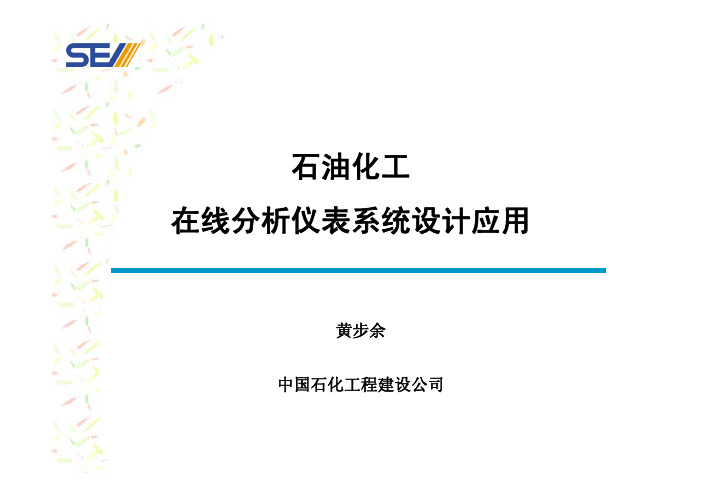 SEI

石油化工

在线分析仪表系统设计应用

黄步余

中国石化工程建设公司